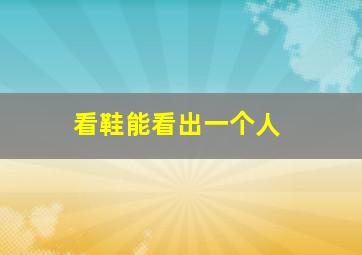 看鞋能看出一个人